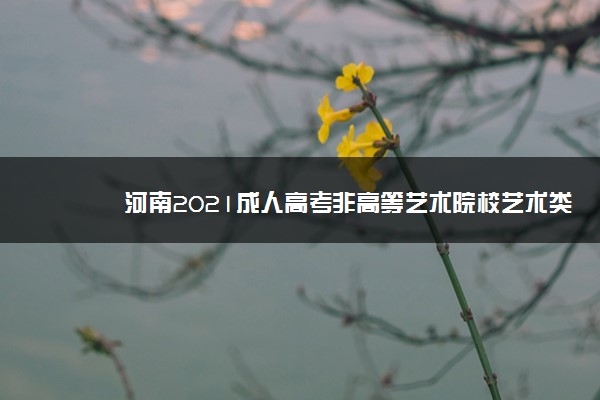 河南2021成人高考非高等艺术院校艺术类